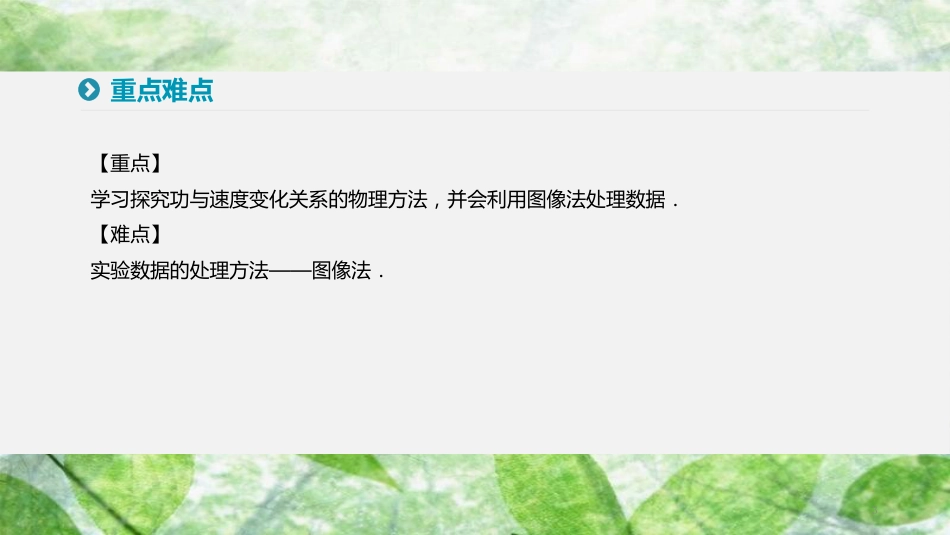 重点难点

【重点】
学习探究功与速度变化关系的物理方法，并会利用图像法处理数据．
【难点】
实验数据的处理方法——图像法．